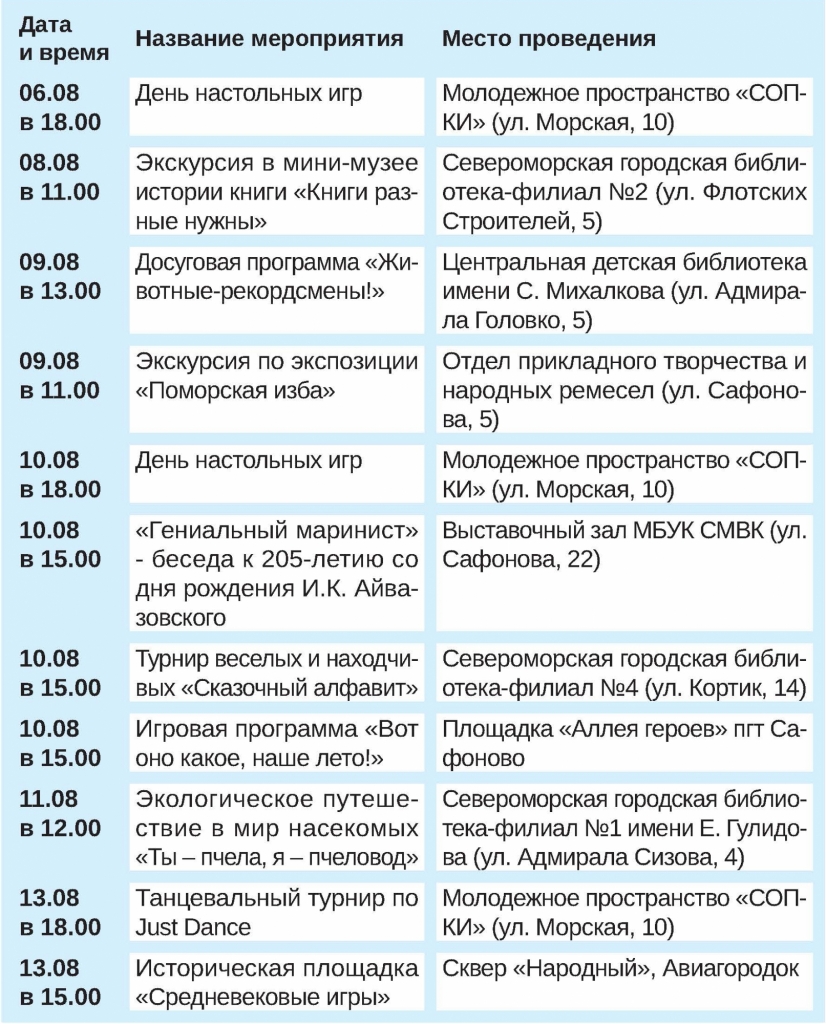 | Дата и время | Название мероприятия | Место проведения |
|---|---|---|
| 06.08 в 18.00 | День настольных игр | Молодежное пространство «СОПКИ» (ул. Морская, 10) |
| 08.08 в 11.00 | Экскурсия в мини-музее истории книги «Книги разные нужны» | Североморская городская библиотека-филиал №2 (ул. Флотских Строителей, 5) |
| 09.08 в 13.00 | Досуговая программа «Животные-рекордсмены!» | Центральная детская библиотека имени С. Михалкова (ул. Адмирала Головко, 5) |
| 09.08 в 11.00 | Экскурсия по экспозиции «Поморская изба» | Отдел прикладного творчества и народных ремесел (ул. Сафонова, 5) |
| 10.08 в 18.00 | День настольных игр | Молодежное пространство «СОПКИ» (ул. Морская, 10) |
| 10.08 в 15.00 | «Гениальный маринист» - беседа к 205-летию со дня рождения И.К. Айвазовского | Выставочный зал МБУК СМВК (ул. Сафонова, 22) |
| 10.08 в 15.00 | Турнир веселых и находчивых «Сказочный алфавит» | Североморская городская библиотека-филиал №4 (ул. Кортик, 14) |
| 10.08 в 15.00 | Игровая программа «Вот оно какое, наше лето!» | Площадка «Аллея героев» пгт Сафоново |
| 11.08 в 12.00 | Экологическое путешествие в мир насекомых «Ты – пчела, я – пчеловод» | Североморская городская библиотека-филиал №1 имени Е. Гулидова (ул. Адмирала Сизова, 4) |
| 13.08 в 18.00 | Танцевальный турнир по Just Dance | Молодежное пространство «СОПКИ» (ул. Морская, 10) |
| 13.08 в 15.00 | Историческая площадка «Средневековые игры» | Сквер «Народный», Авиагородок |